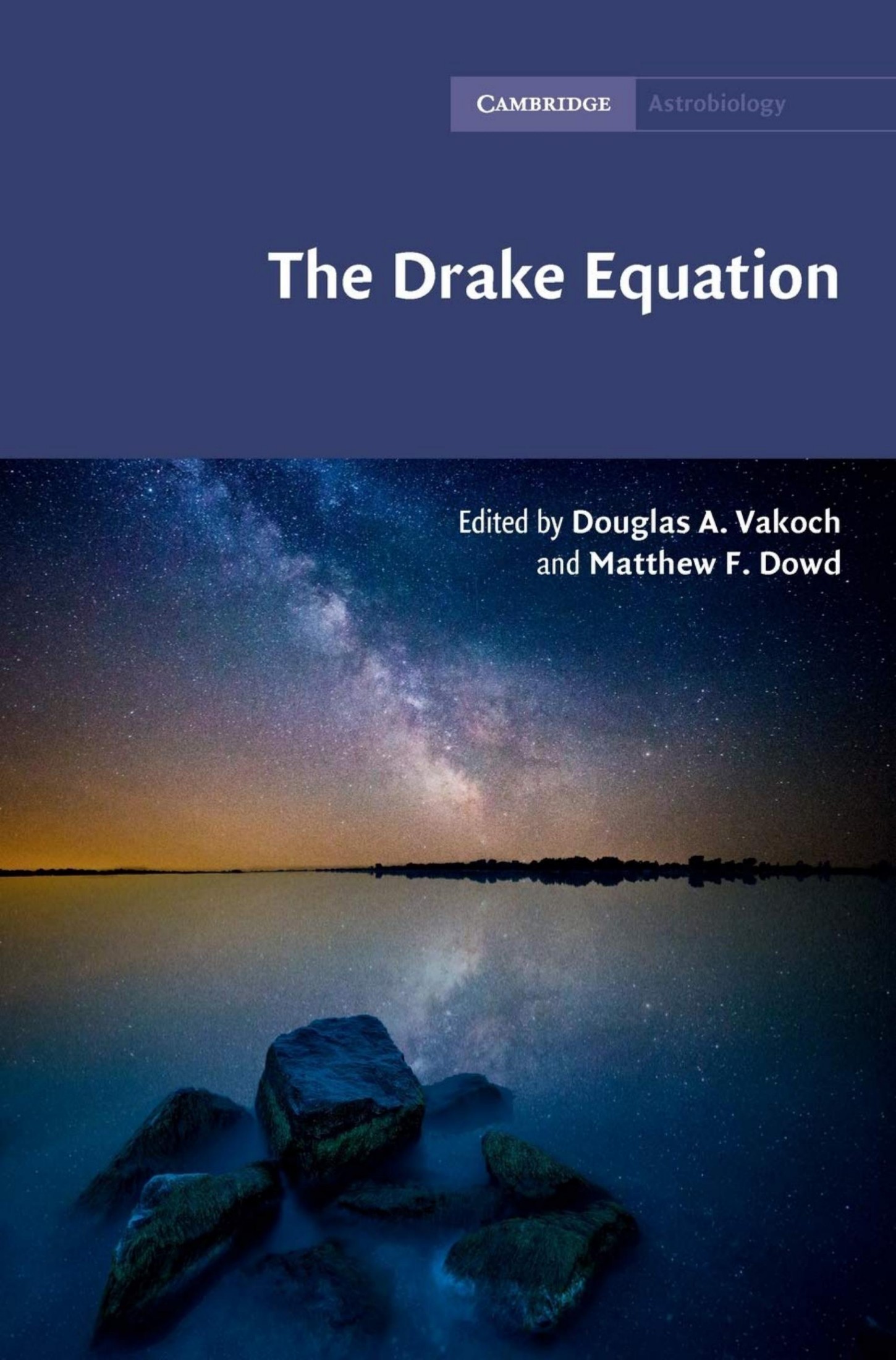 CAMBRIDGE Astrobiology

The Drake Equation

Edited by Douglas A. Vakoch and Matthew F. Dowd